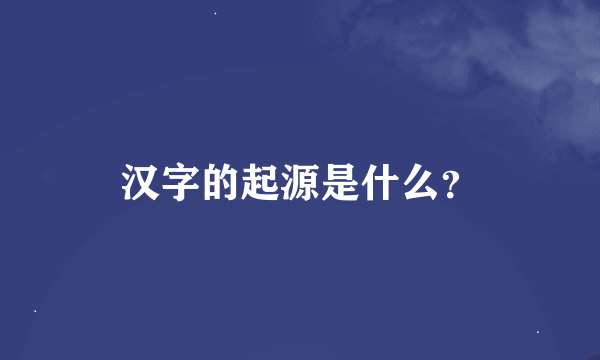 汉字的起源是什么?